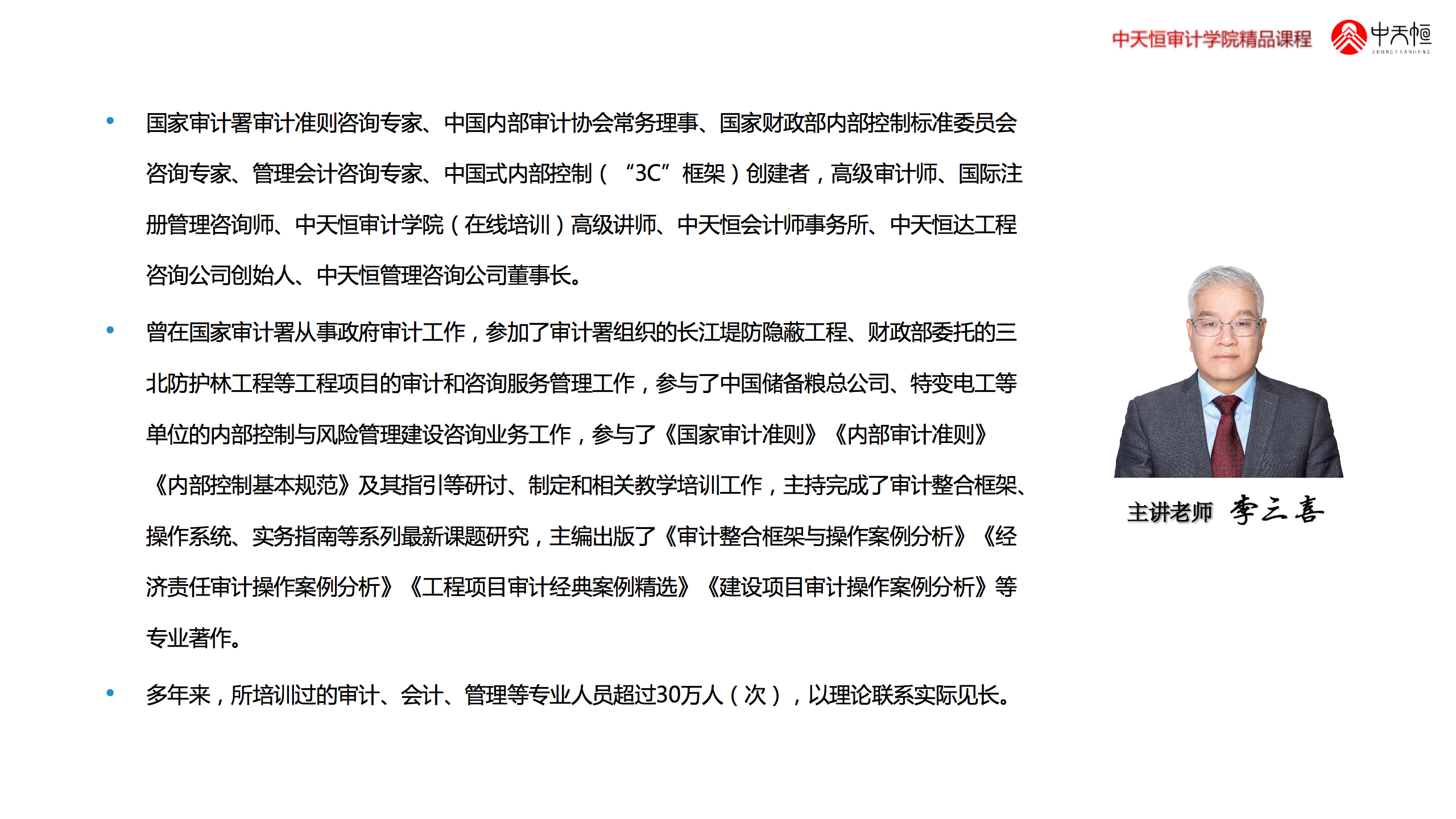 中天恒审计学院精品课程 中天恒 ZHONGTIANHENG

• 国家审计署审计准则咨询专家、中国内部审计协会常务理事、国家财政部内部控制标准委员会咨询专家、管理会计咨询专家、中国式内部控制（“3C”框架）创建者，高级审计师、国际注册管理咨询师、中天恒审计学院（在线培训）高级讲师、中天恒会计师事务所、中天恒达工程咨询公司创始人、中天恒管理咨询公司董事长。

• 曾在国家审计署从事政府审计工作，参加了审计署组织的长江堤防隐蔽工程、财政部委托的三北防护林工程等工程项目的审计和咨询服务管理工作，参与了中国储备粮总公司、特变电工等单位的内部控制与风险管理建设咨询业务工作，参与了《国家审计准则》《内部审计准则》《内部控制基本规范》及其指引等研讨、制定和相关教学培训工作，主持完成了审计整合框架、操作系统、实务指南等系列最新课题研究，主编出版了《审计整合框架与操作案例分析》《经济责任审计操作案例分析》《工程项目审计经典案例精选》《建设项目审计操作案例分析》等专业著作。

• 多年来，所培训过的审计、会计、管理等专业人员超过30万人（次），以理论联系实际见长。

主讲老师 李三喜